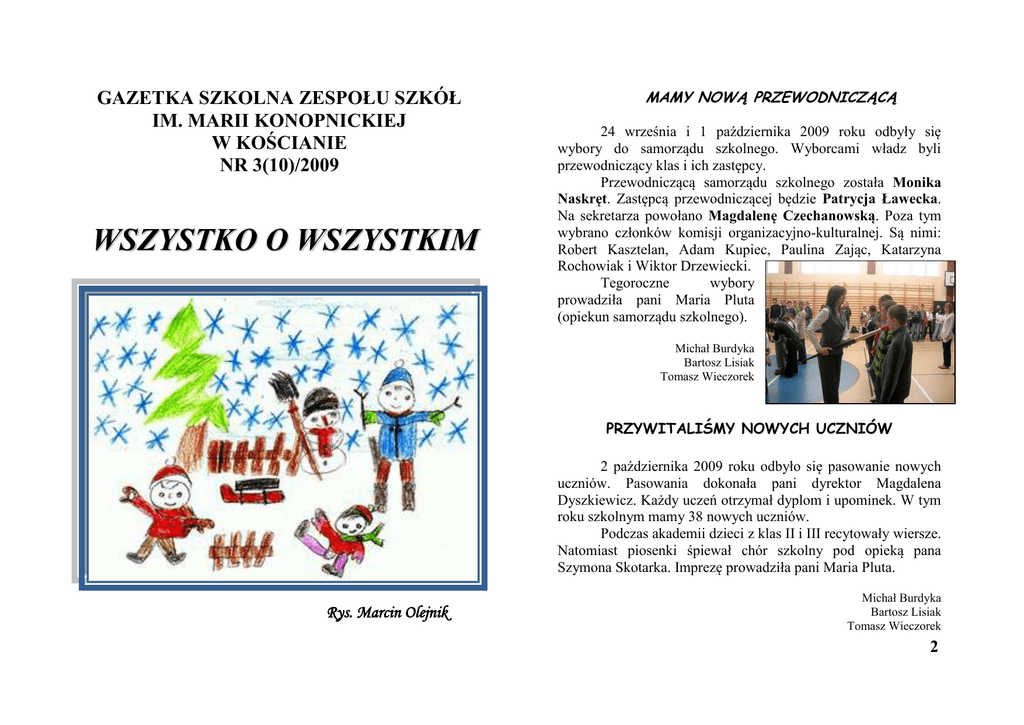 GAZETKA SZKOLNA ZESPOŁU SZKÓŁ
IM. MARII KONOPNICKIEJ
W KOŚCIANIE
NR 3(10)/2009

WSZYSTKO O WSZYSTKIM

Rys. Marcin Olejnik

MAMY NOWĄ PRZEWODNICZĄCĄ

24 września i 1 października 2009 roku odbyły się wybory do samorządu szkolnego. Wyborcami władz byli przewodniczący klas i ich zastępcy.

Przewodniczącą samorządu szkolnego została Monika Naskręt. Zastępcą przewodniczącej będzie Patrycja Ławecka. Na sekretarza powołano Magdalenę Czechanowską. Poza tym wybrano członków komisji organizacyjno-kulturalnej. Są nimi: Robert Kasztelan, Adam Kupiec, Paulina Zając, Katarzyna Rochowiak i Wiktor Drzewiecki.

Tegoroczne wybory prowadziła pani Maria Pluta (opiekun samorządu szkolnego).

Michał Burdyka
Bartosz Lisiak
Tomasz Wieczorek

PRZYWITALIŚMY NOWYCH UCZNIÓW

2 października 2009 roku odbyło się pasowanie nowych uczniów. Pasowania dokonała pani dyrektor Magdalena Dyszkiewicz. Każdy uczeń otrzymał dyplom i upominek. W tym roku szkolnym mamy 38 nowych uczniów.

Podczas akademii dzieci z klas II i III recytowały wiersze. Natomiast piosenki śpiewał chór szkolny pod opieką pana Szymona Skotarka. Imprezę prowadziła pani Maria Pluta.

Michał Burdyka
Bartosz Lisiak
Tomasz Wieczorek

2